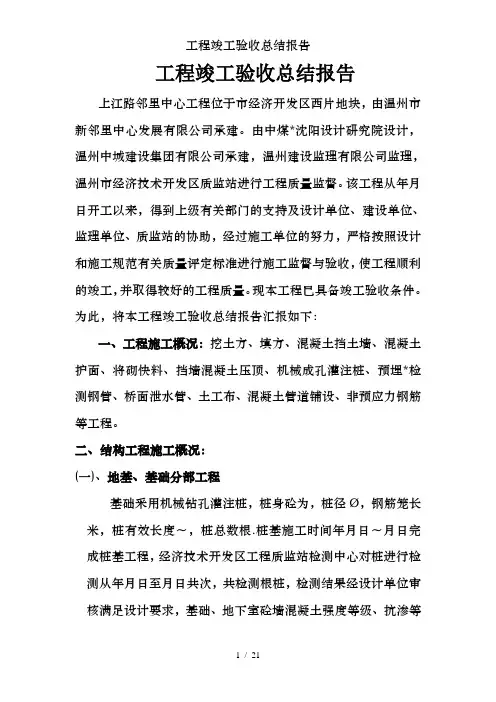 工程竣工验收总结报告

工程竣工验收总结报告

上江路邻里中心工程位于市经济开发区西片地块，由温州市新邻里中心发展有限公司承建。由中煤*沈阳设计研究院设计，温州中城建设集团有限公司承建，温州建设监理有限公司监理，温州市经济技术开发区质监站进行工程质量监督。该工程从年月日开工以来，得到上级有关部门的支持及设计单位、建设单位、监理单位、质监站的协助，经过施工单位的努力，严格按照设计和施工规范有关质量评定标准进行施工监督与验收，使工程顺利的竣工，并取得较好的工程质量。现本工程已具备竣工验收条件。为此，将本工程竣工验收总结报告汇报如下：

一、工程施工概况：挖土方、填方、混凝土挡土墙、混凝土护面、将砌快料、挡墙混凝土压顶、机械成孔灌注桩、预埋*检测钢管、桥面泄水管、土工布、混凝土管道铺设、非预应力钢筋等工程。

二、结构工程施工概况：

(一)、地基、基础分部工程

基础采用机械钻孔灌注桩，桩身砼为，桩径Ø，钢筋笼长米，桩有效长度～，桩总数根.桩基施工时间年月日～月日完成桩基工程，经济技术开发区工程质监站检测中心对桩进行检测从年月日至月日共次，共检测根桩，检测结果经设计单位审核满足设计要求，基础、地下室砼墙混凝土强度等级、抗渗等

1 / 21